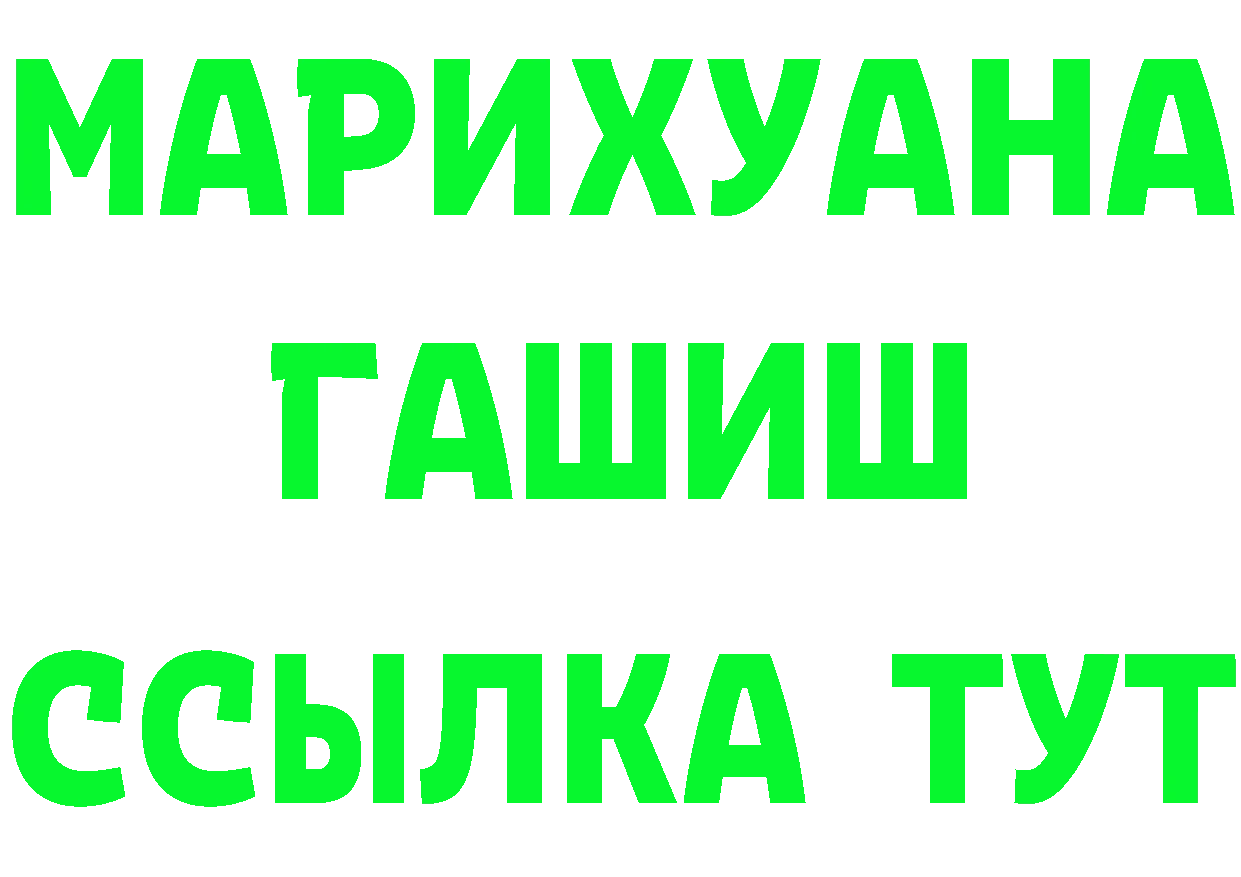 МАРИХУАНА
ГАШИШ
ССЫЛКА ТУТ